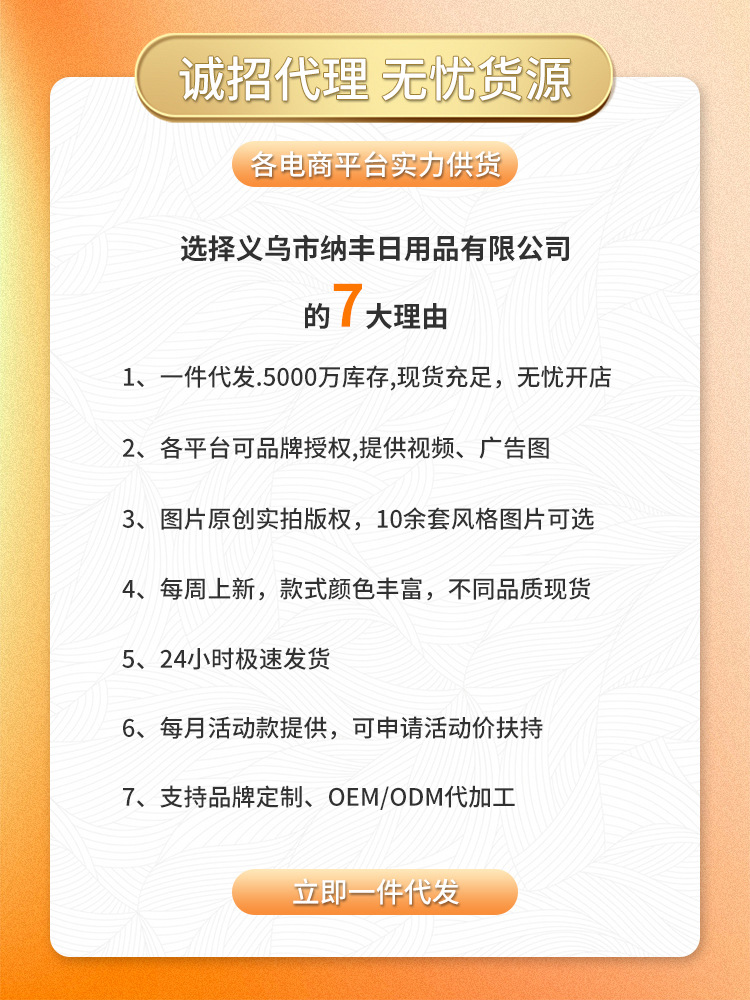 诚招代理 无忧货源

各电商平台实力供货

选择义乌市纳丰日用品有限公司

的7大理由

1、一件代发.5000万库存,现货充足，无忧开店

2、各平台可品牌授权,提供视频、广告图

3、图片原创实拍版权，10余套风格图片可选

4、每周上新，款式颜色丰富，不同品质现货

5、24小时极速发货

6、每月活动款提供，可申请活动价扶持

7、支持品牌定制、OEM/ODM代加工

立即一件代发